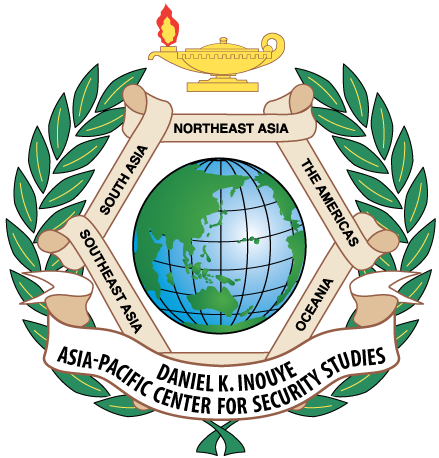 NORTHEAST ASIA
THE AMERICAS
OCEANIA
SOUTHEAST ASIA
SOUTH ASIA

DANIEL K. INOUYE
ASIA-PACIFIC CENTER FOR SECURITY STUDIES